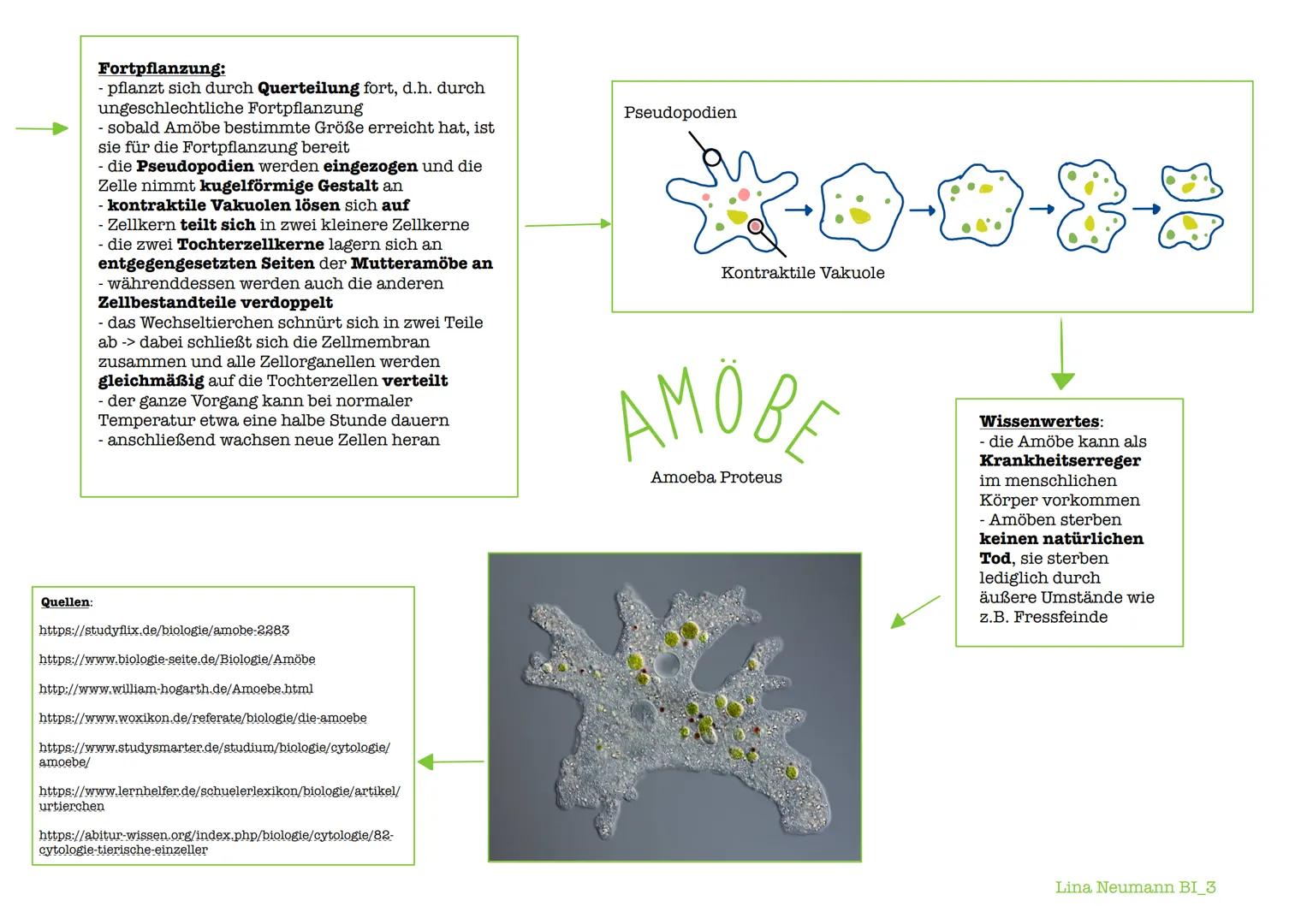 Fortpflanzung:
- pflanzt sich durch Querteilung fort, d.h. durch ungeschlechtliche Fortpflanzung
- sobald Amöbe bestimmte Größe erreicht hat, ist sie für die Fortpflanzung bereit
- die Pseudopodien werden eingezogen und die Zelle nimmt kugelförmige Gestalt an
- kontraktile Vakuolen lösen sich auf
- Zellkern teilt sich in zwei kleinere Zellkerne
- die zwei Tochterzellkerne lagern sich an entgegengesetzten Seiten der Mutteramöbe an
- währenddessen werden auch die anderen Zellbestandteile verdoppelt
- das Wechseltierchen schnürt sich in zwei Teile ab -> dabei schließt sich die Zellmembran zusammen und alle Zellorganellen werden gleichmäßig auf die Tochterzellen verteilt
- der ganze Vorgang kann bei normaler Temperatur etwa eine halbe Stunde dauern
- anschließend wachsen neue Zellen heran

Pseudopodien

Kontraktile Vakuole

AMÖBE

Amoeba Proteus

Wissenwertes:
- die Amöbe kann als Krankheitserreger im menschlichen Körper vorkommen
- Amöben sterben keinen natürlichen Tod, sie sterben lediglich durch äußere Umstände wie z.B. Fressfeinde

Quellen:
https://studyflix.de/biologie/amobe-2283
https://www.biologie-seite.de/Biologie/Amöbe
http://www.william-hogarth.de/Amoebe.html
https://www.woxikon.de/referate/biologie/die-amoebe
https://www.studysmarter.de/studium/biologie/cytologie/amoebe/
https://www.lernhelfer.de/schuelerlexikon/biologie/artikel/urtierchen
https://abitur-wissen.org/index.php/biologie/cytologie/82-cytologie-tierische-einzeller

Lina Neumann BI_3